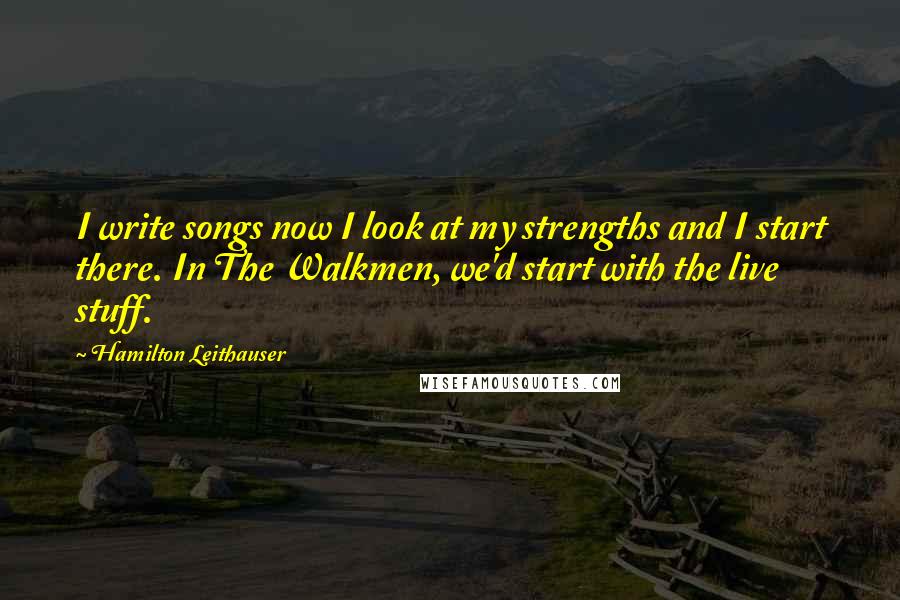 I write songs now I look at my strengths and I start there. In The Walkmen, we'd start with the live stuff.

~ Hamilton Leithauser

WISEFAMOUSQUOTES.COM